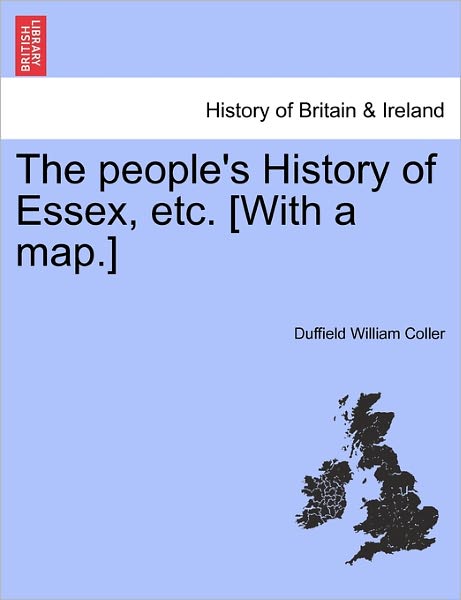 BRITISH LIBRARY

History of Britain & Ireland

The people's History of Essex, etc. [With a map.]

Duffield William Coller